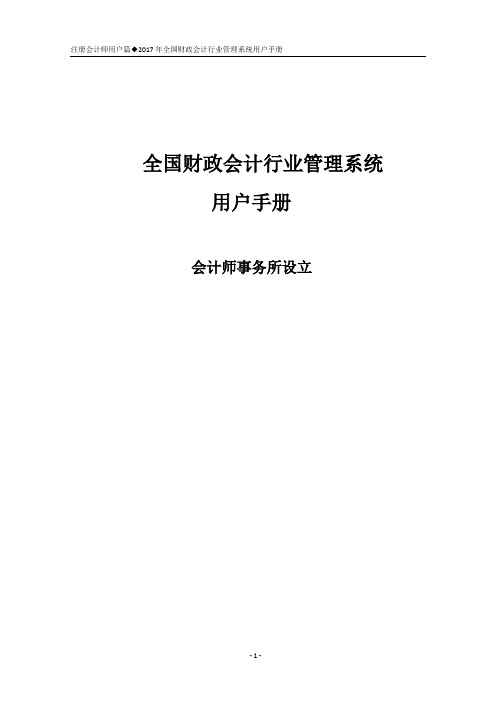 注册会计师用户篇◆2017 年全国财政会计行业管理系统用户手册

全国财政会计行业管理系统

用户手册

会计师事务所设立

- 1 -